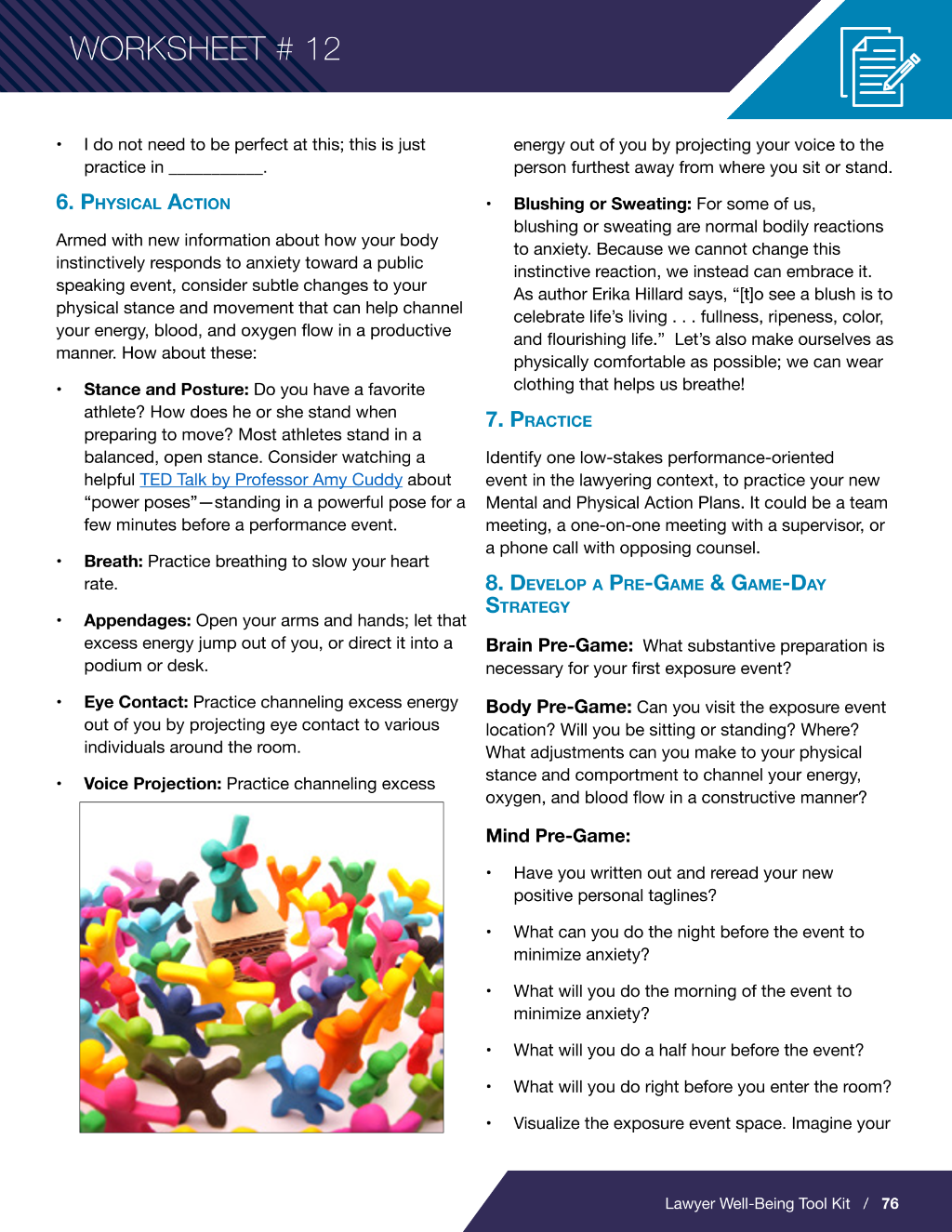 WORKSHEET # 12

• I do not need to be perfect at this; this is just practice in ____.

6. Physical Action

Armed with new information about how your body instinctively responds to anxiety toward a public speaking event, consider subtle changes to your physical stance and movement that can help channel your energy, blood, and oxygen flow in a productive manner. How about these:

• Stance and Posture: Do you have a favorite athlete? How does he or she stand when preparing to move? Most athletes stand in a balanced, open stance. Consider watching a helpful TED Talk by Professor Amy Cuddy about "power poses"—standing in a powerful pose for a few minutes before a performance event.

• Breath: Practice breathing to slow your heart rate.

• Appendages: Open your arms and hands; let that excess energy jump out of you, or direct it into a podium or desk.

• Eye Contact: Practice channeling excess energy out of you by projecting eye contact to various individuals around the room.

• Voice Projection: Practice channeling excess energy out of you by projecting your voice to the person furthest away from where you sit or stand.

• Blushing or Sweating: For some of us, blushing or sweating are normal bodily reactions to anxiety. Because we cannot change this instinctive reaction, we instead can embrace it. As author Erika Hillard says, "[t]o see a blush is to celebrate life's living . . . fullness, ripeness, color, and flourishing life." Let's also make ourselves as physically comfortable as possible; we can wear clothing that helps us breathe!

7. Practice

Identify one low-stakes performance-oriented event in the lawyering context, to practice your new Mental and Physical Action Plans. It could be a team meeting, a one-on-one meeting with a supervisor, or a phone call with opposing counsel.

8. Develop a Pre-Game & Game-Day Strategy

Brain Pre-Game: What substantive preparation is necessary for your first exposure event?

Body Pre-Game: Can you visit the exposure event location? Will you be sitting or standing? Where? What adjustments can you make to your physical stance and comportment to channel your energy, oxygen, and blood flow in a constructive manner?

Mind Pre-Game:

• Have you written out and reread your new positive personal taglines?

• What can you do the night before the event to minimize anxiety?

• What will you do the morning of the event to minimize anxiety?

• What will you do a half hour before the event?

• What will you do right before you enter the room?

• Visualize the exposure event space. Imagine your

Lawyer Well-Being Tool Kit / 76